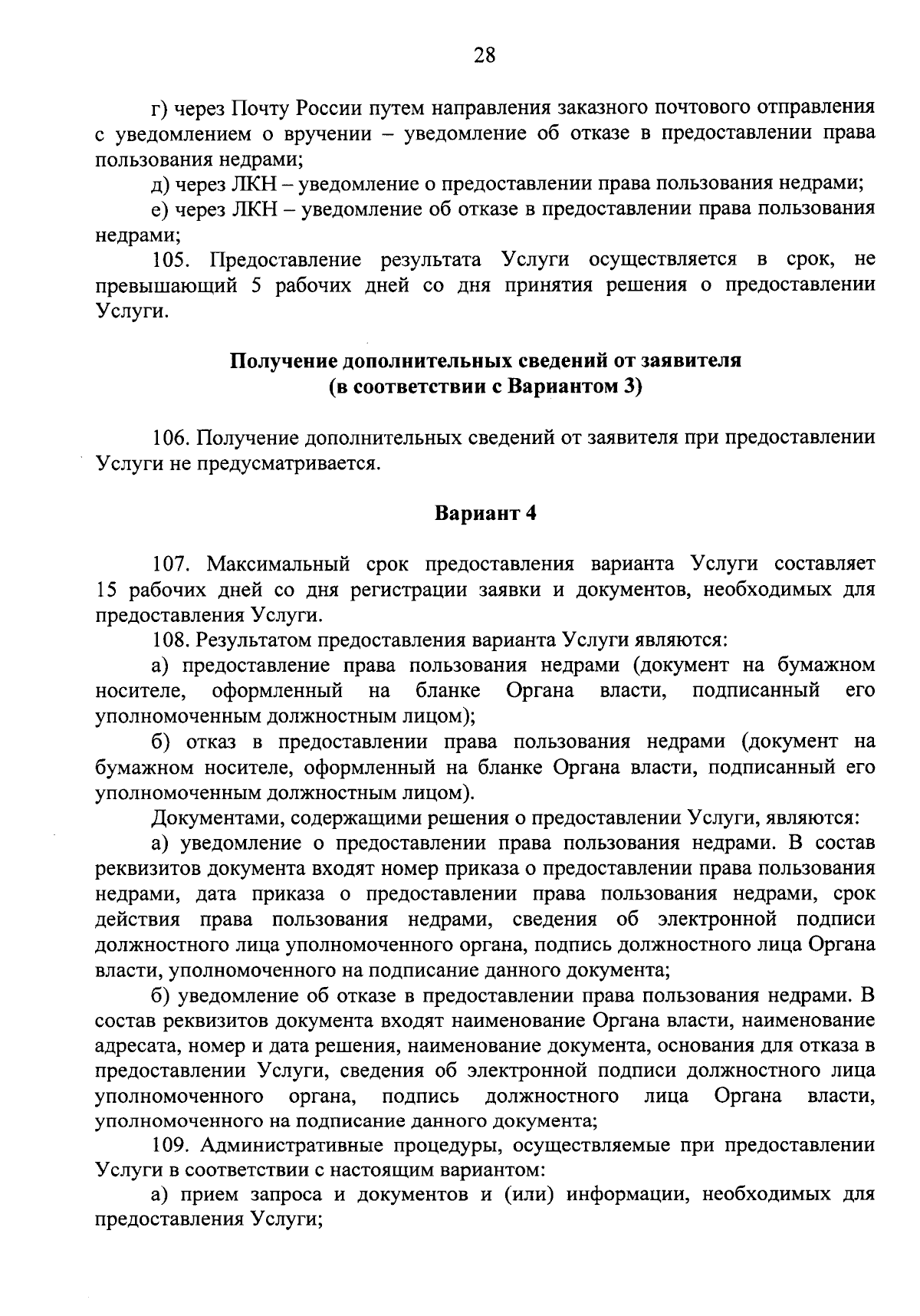 28

г) через Почту России путем направления заказного почтового отправления с уведомлением о вручении – уведомление об отказе в предоставлении права пользования недрами;

д) через ЛКН – уведомление о предоставлении права пользования недрами;

е) через ЛКН – уведомление об отказе в предоставлении права пользования недрами;

105. Предоставление результата Услуги осуществляется в срок, не превышающий 5 рабочих дней со дня принятия решения о предоставлении Услуги.

Получение дополнительных сведений от заявителя (в соответствии с Вариантом 3)

106. Получение дополнительных сведений от заявителя при предоставлении Услуги не предусматривается.

Вариант 4

107. Максимальный срок предоставления варианта Услуги составляет 15 рабочих дней со дня регистрации заявки и документов, необходимых для предоставления Услуги.

108. Результатом предоставления варианта Услуги являются:

а) предоставление права пользования недрами (документ на бумажном носителе, оформленный на бланке Органа власти, подписанный его уполномоченным должностным лицом);

б) отказ в предоставлении права пользования недрами (документ на бумажном носителе, оформленный на бланке Органа власти, подписанный его уполномоченным должностным лицом).

Документами, содержащими решения о предоставлении Услуги, являются:

а) уведомление о предоставлении права пользования недрами. В состав реквизитов документа входят номер приказа о предоставлении права пользования недрами, дата приказа о предоставлении права пользования недрами, срок действия права пользования недрами, сведения об электронной подписи должностного лица уполномоченного органа, подпись должностного лица Органа власти, уполномоченного на подписание данного документа;

б) уведомление об отказе в предоставлении права пользования недрами. В состав реквизитов документа входят наименование Органа власти, наименование адресата, номер и дата решения, наименование документа, основания для отказа в предоставлении Услуги, сведения об электронной подписи должностного лица уполномоченного органа, подпись должностного лица Органа власти, уполномоченного на подписание данного документа;

109. Административные процедуры, осуществляемые при предоставлении Услуги в соответствии с настоящим вариантом:

а) прием запроса и документов и (или) информации, необходимых для предоставления Услуги;